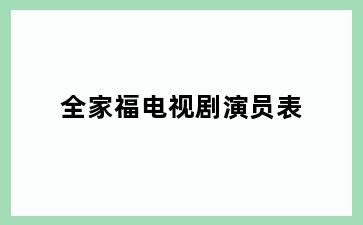 全家福电视剧演员表